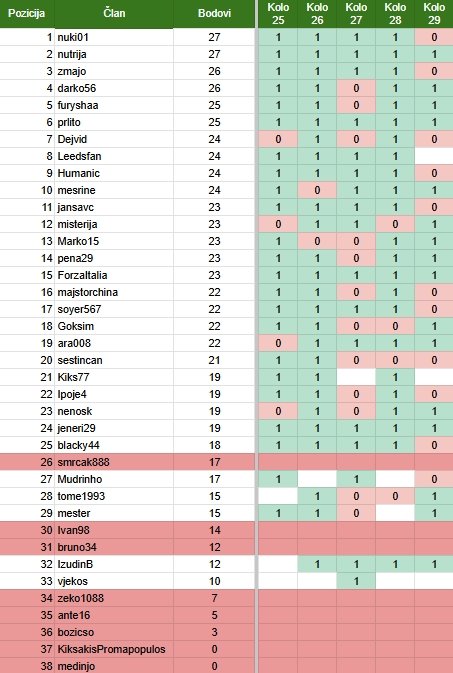 | Pozicija | Član | Bodovi | Kolo 25 | Kolo 26 | Kolo 27 | Kolo 28 | Kolo 29 |
|---|---|---|---|---|---|---|---|
| 1 | nuki01 | 27 | 1 | 1 | 1 | 1 | 0 |
| 2 | nutrija | 27 | 1 | 1 | 1 | 1 | 1 |
| 3 | zmajo | 26 | 1 | 1 | 1 | 1 | 0 |
| 4 | darko56 | 26 | 1 | 1 | 0 | 1 | 1 |
| 5 | furyshaa | 25 | 1 | 1 | 0 | 1 | 1 |
| 6 | prlito | 25 | 1 | 1 | 1 | 1 | 1 |
| 7 | Dejvid | 24 | 0 | 1 | 0 | 1 | 0 |
| 8 | Leedsfan | 24 | 1 | 1 | 1 | 1 | |
| 9 | Humanic | 24 | 1 | 1 | 1 | 1 | 0 |
| 10 | mesrine | 24 | 1 | 0 | 1 | 1 | 1 |
| 11 | jansavc | 23 | 1 | 1 | 1 | 1 | 0 |
| 12 | misterija | 23 | 0 | 1 | 1 | 0 | 1 |
| 13 | Marko15 | 23 | 1 | 0 | 0 | 1 | 1 |
| 14 | pena29 | 23 | 1 | 1 | 0 | 1 | 1 |
| 15 | ForzaItalia | 23 | 1 | 1 | 1 | 1 | 1 |
| 16 | majstorchina | 22 | 1 | 1 | 0 | 1 | 0 |
| 17 | soyer567 | 22 | 1 | 1 | 1 | 1 | 0 |
| 18 | Goksim | 22 | 1 | 1 | 0 | 0 | 1 |
| 19 | ara008 | 22 | 0 | 1 | 1 | 1 | 1 |
| 20 | sestincan | 21 | 1 | 1 | 0 | 0 | 0 |
| 21 | Kiks77 | 19 | 1 | 1 | | 1 | |
| 22 | Ipoje4 | 19 | 1 | 1 | 0 | 1 | 0 |
| 23 | nenosk | 19 | 0 | 1 | 0 | 1 | 1 |
| 24 | jeneri29 | 19 | 1 | 1 | 1 | 1 | 1 |
| 25 | blacky44 | 18 | 1 | 1 | 1 | 1 | 0 |
| 26 | smrcak888 | 17 | | | | | |
| 27 | Mudrinho | 17 | 1 | | 1 | | 0 |
| 28 | tome1993 | 15 | | 1 | 0 | 0 | 1 |
| 29 | mester | 15 | 1 | 1 | 0 | | 1 |
| 30 | Ivan98 | 14 | | | | | |
| 31 | bruno34 | 12 | | | | | |
| 32 | IzudinB | 12 | | 1 | 1 | 1 | 1 |
| 33 | vjekos | 10 | | | 1 | | |
| 34 | zeko1088 | 7 | | | | | |
| 35 | ante16 | 5 | | | | | |
| 36 | bozicso | 3 | | | | | |
| 37 | KiksakisPromapopulos | 0 | | | | | |
| 38 | medinjo | 0 | | | | | |